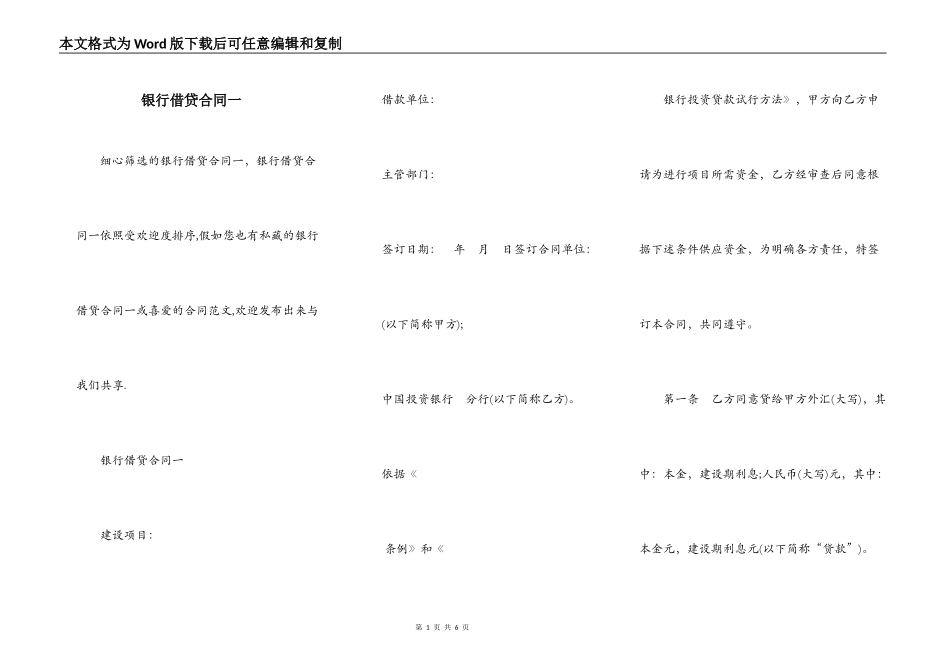 本文格式为Word版下载后可任意编辑和复制

银行借贷合同一

细心筛选的银行借贷合同一，银行借贷合同一依照受欢迎度排序,假如您也有私藏的银行借贷合同一或喜爱的合同范文,欢迎发布出来与我们共享.

银行借贷合同一

建设项目：

借款单位：

主管部门：

签订日期：　年　月　日签订合同单位：

(以下简称甲方);

中国投资银行　分行(以下简称乙方)。

依据《

条例》和《

银行投资贷款试行方法》，甲方向乙方申请为进行项目所需资金，乙方经审查后同意根据下述条件供应资金，为明确各方责任，特签订本合同，共同遵守。

第一条　乙方同意贷给甲方外汇(大写)，其中：本金，建设期利息;人民币(大写)元，其中：本金元，建设期利息元(以下简称“贷款”)。

第 1 页 共 6 页